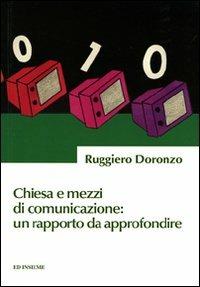 0 1 0

Ruggiero Doronzo

Chiesa e mezzi di comunicazione: un rapporto da approfondire

ED INSIEME